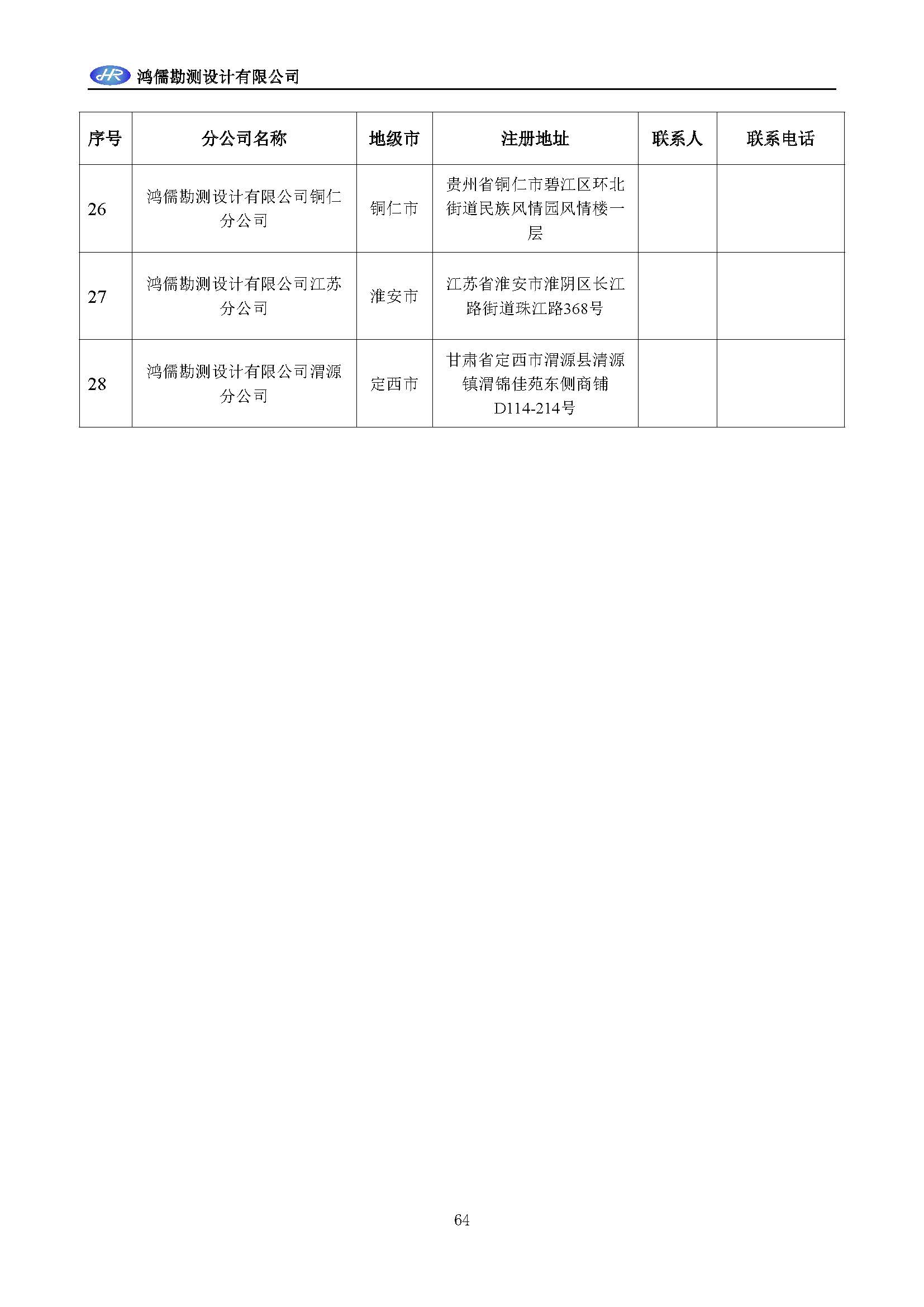 HR 鸿儒勘测设计有限公司

| 序号 | 分公司名称 | 地级市 | 注册地址 | 联系人 | 联系电话 |
|---|---|---|---|---|---|
| 26 | 鸿儒勘测设计有限公司铜仁分公司 | 铜仁市 | 贵州省铜仁市碧江区环北街道民族风情园风情楼一层 | | |
| 27 | 鸿儒勘测设计有限公司江苏分公司 | 淮安市 | 江苏省淮安市淮阴区长江路街道珠江路368号 | | |
| 28 | 鸿儒勘测设计有限公司渭源分公司 | 定西市 | 甘肃省定西市渭源县清源镇渭锦佳苑东侧商铺D114-214号 | | |

64